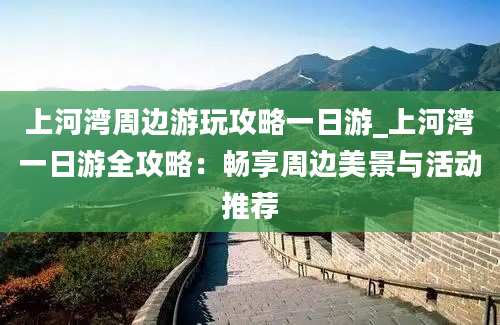 上河湾周边游玩攻略一日游_上河湾一日游全攻略：畅享周边美景与活动推荐